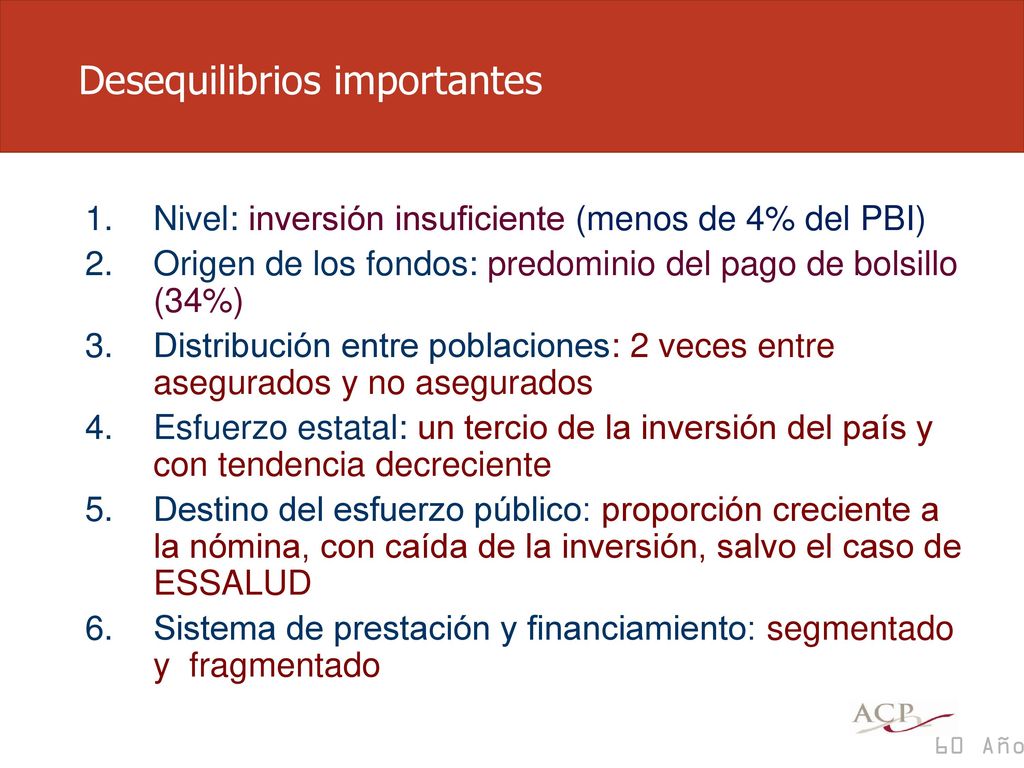 Desequilibrios importantes

1. Nivel: inversión insuficiente (menos de 4% del PBI)
2. Origen de los fondos: predominio del pago de bolsillo (34%)
3. Distribución entre poblaciones: 2 veces entre asegurados y no asegurados
4. Esfuerzo estatal: un tercio de la inversión del país y con tendencia decreciente
5. Destino del esfuerzo público: proporción creciente a la nómina, con caída de la inversión, salvo el caso de ESSALUD
6. Sistema de prestación y financiamiento: segmentado y fragmentado

ACP
60 Año